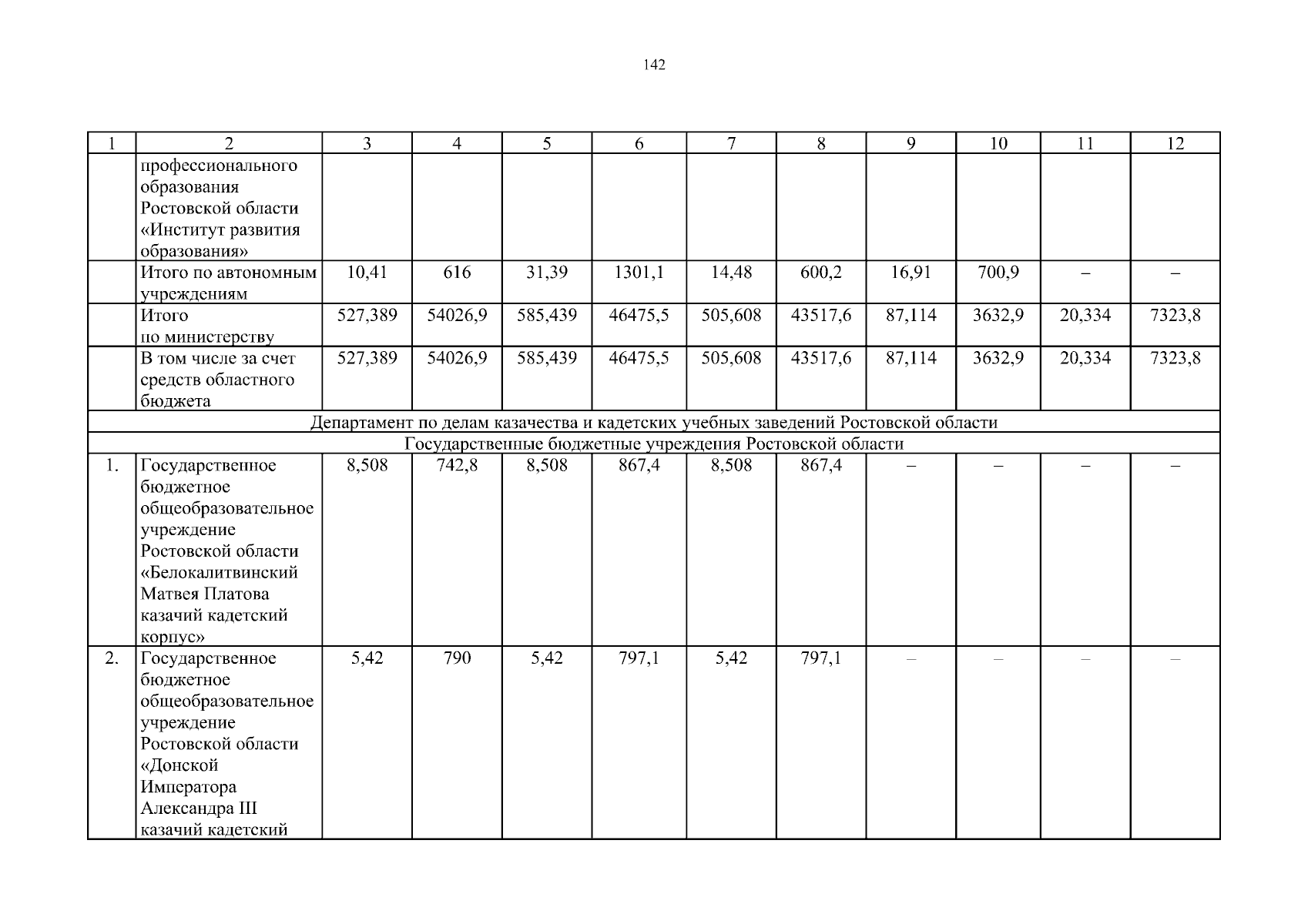 142

| 1 | 2 | 3 | 4 | 5 | 6 | 7 | 8 | 9 | 10 | 11 | 12 |
|---|---|---|---|---|---|---|---|---|---|---|---|
| | профессионального образования Ростовской области «Институт развития образования» | | | | | | | | | | |
| | Итого по автономным учреждениям | 10,41 | 616 | 31,39 | 1301,1 | 14,48 | 600,2 | 16,91 | 700,9 | – | – |
| | Итого по министерству | 527,389 | 54026,9 | 585,439 | 46475,5 | 505,608 | 43517,6 | 87,114 | 3632,9 | 20,334 | 7323,8 |
| | В том числе за счет средств областного бюджета | 527,389 | 54026,9 | 585,439 | 46475,5 | 505,608 | 43517,6 | 87,114 | 3632,9 | 20,334 | 7323,8 |
| Департамент по делам казачества и кадетских учебных заведений Ростовской области | | | | | | | | | | | |
| Государственные бюджетные учреждения Ростовской области | | | | | | | | | | | |
| 1. | Государственное бюджетное общеобразовательное учреждение Ростовской области «Белокалитвинский Матвея Платова казачий кадетский корпус» | 8,508 | 742,8 | 8,508 | 867,4 | 8,508 | 867,4 | – | – | – | – |
| 2. | Государственное бюджетное общеобразовательное учреждение Ростовской области «Донской Императора Александра III казачий кадетский | 5,42 | 790 | 5,42 | 797,1 | 5,42 | 797,1 | – | – | – | – |